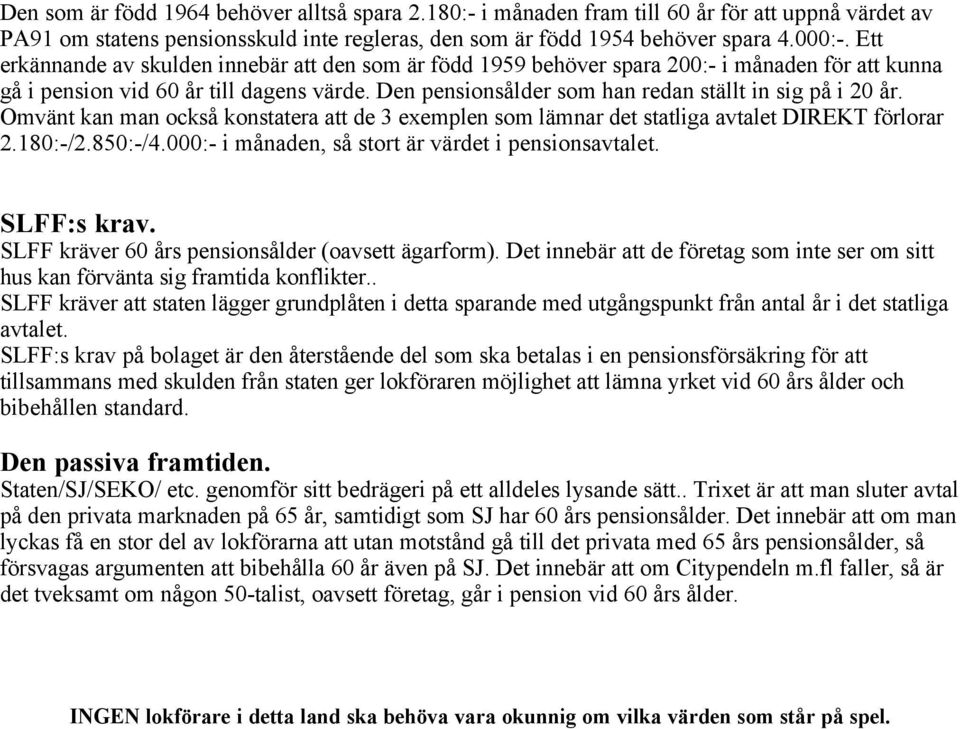 Den som är född 1964 behöver alltså spara 2.180:- i månaden fram till 60 år för att uppnå värdet av PA91 om statens pensionsskuld inte regleras, den som är född 1954 behöver spara 4.000:-. Ett erkännande av skulden innebär att den som är född 1959 behöver spara 200:- i månaden för att kunna gå i pension vid 60 år till dagens värde. Den pensionsålder som han redan ställt in sig på i 20 år. Omvänt kan man också konstatera att de 3 exemplen som lämnar det statliga avtalet DIREKT förlorar 2.180:-/2.850:-/4.000:- i månaden, så stort är värdet i pensionsavtalet.

SLFF:s krav.
SLFF kräver 60 års pensionsålder (oavsett ägarform). Det innebär att de företag som inte ser om sitt hus kan förvänta sig framtida konflikter..
SLFF kräver att staten lägger grundplåten i detta sparande med utgångspunkt från antal år i det statliga avtalet.
SLFF:s krav på bolaget är den återstående del som ska betalas i en pensionsförsäkring för att tillsammans med skulden från staten ger lokföraren möjlighet att lämna yrket vid 60 års ålder och bibehållen standard.

Den passiva framtiden.
Staten/SJ/SEKO/ etc. genomför sitt bedrägeri på ett alldeles lysande sätt.. Trixet är att man sluter avtal på den privata marknaden på 65 år, samtidigt som SJ har 60 års pensionsålder. Det innebär att om man lyckas få en stor del av lokförarna att utan motstånd gå till det privata med 65 års pensionsålder, så försvagas argumenten att bibehålla 60 år även på SJ. Det innebär att om Citypendeln m.fl faller, så är det tveksamt om någon 50-talist, oavsett företag, går i pension vid 60 års ålder.

INGEN lokförare i detta land ska behöva vara okunnig om vilka värden som står på spel.